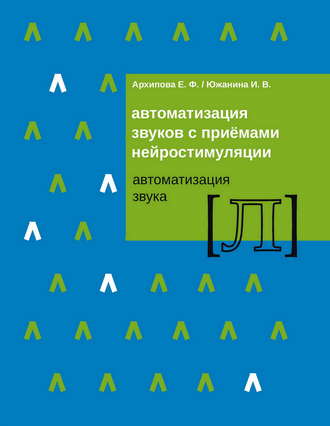 Архипова Е. Ф. / Южанина И. В.

автоматизация звуков с приёмами нейростимуляции

автоматизация звука

[Л]